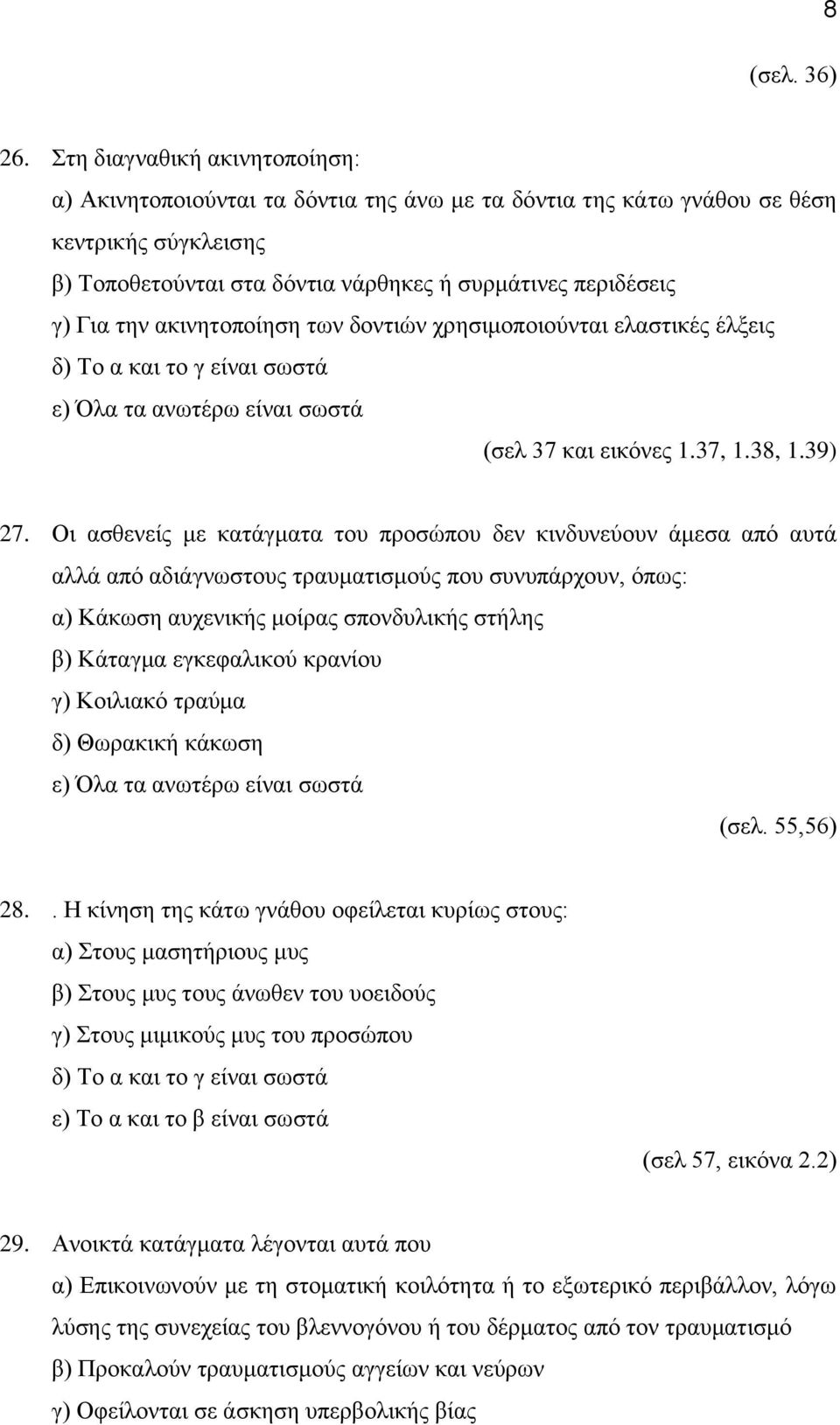 8

(σελ. 36)

26. Στη διαγναθική ακινητοποίηση:
α) Ακινητοποιούνται τα δόντια της άνω με τα δόντια της κάτω γνάθου σε θέση κεντρικής σύγκλεισης
β) Τοποθετούνται στα δόντια νάρθηκες ή συρμάτινες περιδέσεις
γ) Για την ακινητοποίηση των δοντιών χρησιμοποιούνται ελαστικές έλξεις
δ) Το α και το γ είναι σωστά
ε) Όλα τα ανωτέρω είναι σωστά

(σελ 37 και εικόνες 1.37, 1.38, 1.39)

27. Οι ασθενείς με κατάγματα του προσώπου δεν κινδυνεύουν άμεσα από αυτά αλλά από αδιάγνωστους τραυματισμούς που συνυπάρχουν, όπως:
α) Κάκωση αυχενικής μοίρας σπονδυλικής στήλης
β) Κάταγμα εγκεφαλικού κρανίου
γ) Κοιλιακό τραύμα
δ) Θωρακική κάκωση
ε) Όλα τα ανωτέρω είναι σωστά

(σελ. 55,56)

28. . Η κίνηση της κάτω γνάθου οφείλεται κυρίως στους:
α) Στους μασητήριους μυς
β) Στους μυς τους άνωθεν του υοειδούς
γ) Στους μιμικούς μυς του προσώπου
δ) Το α και το γ είναι σωστά
ε) Το α και το β είναι σωστά

(σελ 57, εικόνα 2.2)

29. Ανοικτά κατάγματα λέγονται αυτά που
α) Επικοινωνούν με τη στοματική κοιλότητα ή το εξωτερικό περιβάλλον, λόγω λύσης της συνεχείας του βλεννογόνου ή του δέρματος από τον τραυματισμό
β) Προκαλούν τραυματισμούς αγγείων και νεύρων
γ) Οφείλονται σε άσκηση υπερβολικής βίας